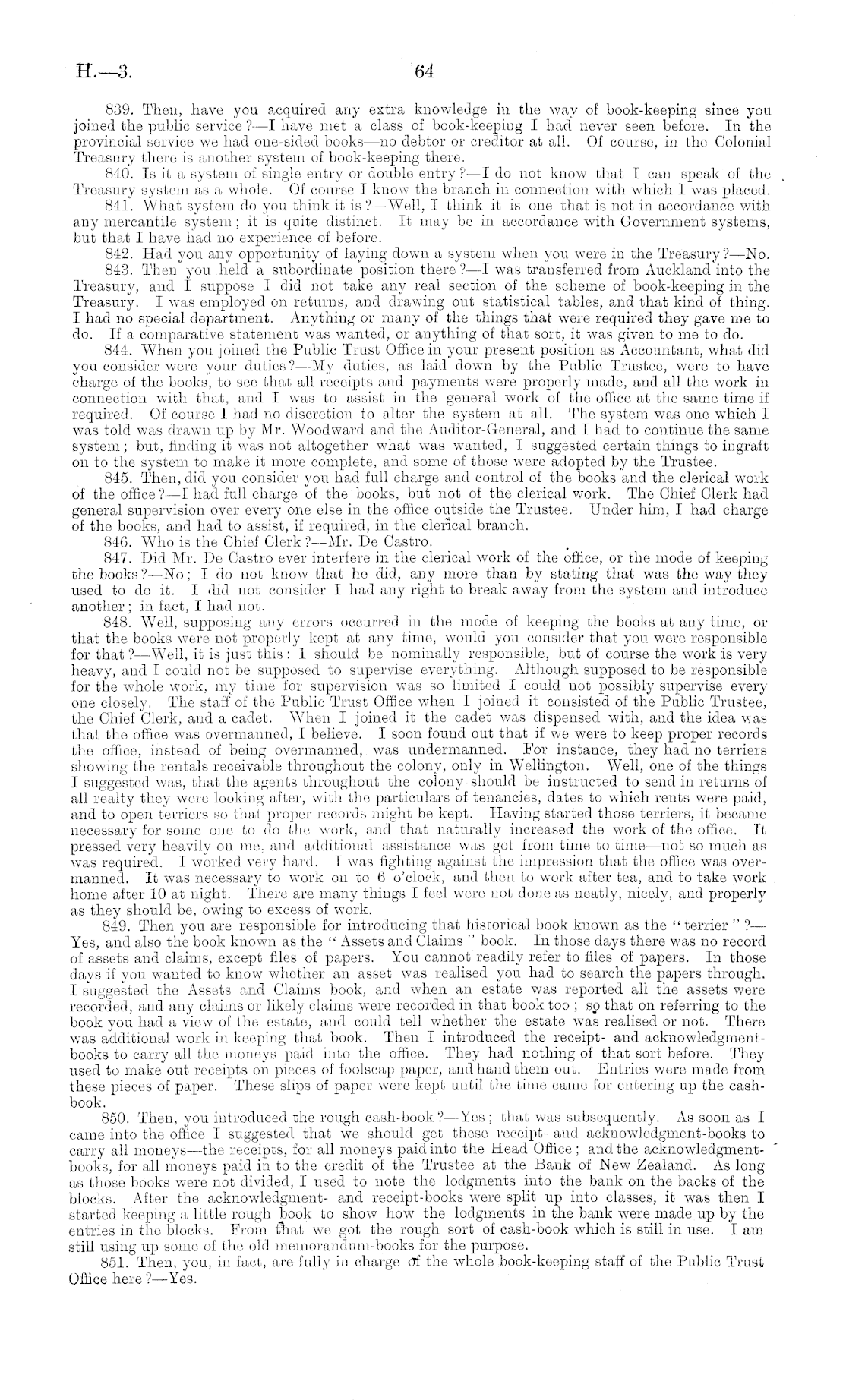 H.—3.

64

839. Then, have you acquired any extra knowledge in the way of book-keeping since you joined the public service?—I have met a class of book-keeping I had never seen before. In the provincial service we had one-sided books—no debtor or creditor at all. Of course, in the Colonial Treasury there is another system of book-keeping there.

840. Is it a system of single entry or double entry?—I do not know that I can speak of the Treasury system as a whole. Of course I know the branch in connection with which I was placed.

841. What system do you think it is?—Well, I think it is one that is not in accordance with any mercantile system; it is quite distinct. It may be in accordance with Government systems, but that I have had no experience of before.

842. Had you any opportunity of laying down a system when you were in the Treasury?—No.

843. Then you held a subordinate position there?—I was transferred from Auckland into the Treasury, and I suppose I did not take any real section of the scheme of book-keeping in the Treasury. I was employed on returns, and drawing out statistical tables, and that kind of thing. I had no special department. Anything or many of the things that were required they gave me to do. If a comparative statement was wanted, or anything of that sort, it was given to me to do.

844. When you joined the Public Trust Office in your present position as Accountant, what did you consider were your duties?—My duties, as laid down by the Public Trustee, were to have charge of the books, to see that all receipts and payments were properly made, and all the work in connection with that, and I was to assist in the general work of the office at the same time if required. Of course I had no discretion to alter the system at all. The system was one which I was told was drawn up by Mr. Woodward and the Auditor-General, and I had to continue the same system; but, finding it was not altogether what was wanted, I suggested certain things to ingraft on to the system to make it more complete, and some of those were adopted by the Trustee.

845. Then, did you consider you had full charge and control of the books and the clerical work of the office?—I had full charge of the books, but not of the clerical work. The Chief Clerk had general supervision over every one else in the office outside the Trustee. Under him, I had charge of the books, and had to assist, if required, in the clerical branch.

846. Who is the Chief Clerk?—Mr. De Castro.

847. Did Mr. De Castro ever interfere in the clerical work of the office, or the mode of keeping the books?—No; I do not know that he did, any more than by stating that was the way they used to do it. I did not consider I had any right to break away from the system and introduce another; in fact, I had not.

848. Well, supposing any errors occurred in the mode of keeping the books at any time, or that the books were not properly kept at any time, would you consider that you were responsible for that?—Well, it is just this: I should be nominally responsible, but of course the work is very heavy, and I could not be supposed to supervise everything. Although supposed to be responsible for the whole work, my time for supervision was so limited I could not possibly supervise every one closely. The staff of the Public Trust Office when I joined it consisted of the Public Trustee, the Chief Clerk, and a cadet. When I joined it the cadet was dispensed with, and the idea was that the office was overmanned, I believe. I soon found out that if we were to keep proper records the office, instead of being overmanned, was undermanned. For instance, they had no terriers showing the rentals receivable throughout the colony, only in Wellington. Well, one of the things I suggested was, that the agents throughout the colony should be instructed to send in returns of all realty they were looking after, with the particulars of tenancies, dates to which rents were paid, and to open terriers so that proper records might be kept. Having started those terriers, it became necessary for some one to do the work, and that naturally increased the work of the office. It pressed very heavily on me, and additional assistance was got from time to time—not so much as was required. I worked very hard. I was fighting against the impression that the office was overmanned. It was necessary to work on to 6 o'clock, and then to work after tea, and to take work home after 10 at night. There are many things I feel were not done as neatly, nicely, and properly as they should be, owing to excess of work.

849. Then you are responsible for introducing that historical book known as the "terrier"?—Yes, and also the book known as the "Assets and Claims" book. In those days there was no record of assets and claims, except files of papers. You cannot readily refer to files of papers. In those days if you wanted to know whether an asset was realised you had to search the papers through. I suggested the Assets and Claims book, and when an estate was reported all the assets were recorded, and any claims or likely claims were recorded in that book too; so that on referring to the book you had a view of the estate, and could tell whether the estate was realised or not. There was additional work in keeping that book. Then I introduced the receipt- and acknowledgment-books to carry all the moneys paid into the office. They had nothing of that sort before. They used to make out receipts on pieces of foolscap paper, and hand them out. Entries were made from these pieces of paper. These slips of paper were kept until the time came for entering up the cash-book.

850. Then, you introduced the rough cash-book?—Yes; that was subsequently. As soon as I came into the office I suggested that we should get these receipt- and acknowledgment-books to carry all moneys—the receipts, for all moneys paid into the Head Office; and the acknowledgment-books, for all moneys paid in to the credit of the Trustee at the Bank of New Zealand. As long as those books were not divided, I used to note the lodgments into the bank on the backs of the blocks. After the acknowledgment- and receipt-books were split up into classes, it was then I started keeping a little rough book to show how the lodgments in the bank were made up by the entries in the blocks. From that we got the rough sort of cash-book which is still in use. I am still using up some of the old memorandum-books for the purpose.

851. Then, you, in fact, are fully in charge of the whole book-keeping staff of the Public Trust Office here?—Yes.